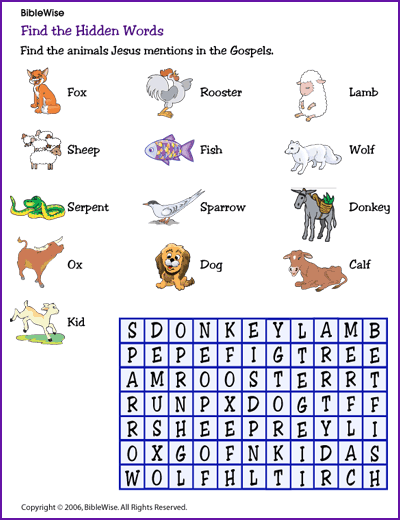 BibleWise

Find the Hidden Words

Find the animals Jesus mentions in the Gospels.

Fox
Rooster
Lamb
Sheep
Fish
Wolf
Serpent
Sparrow
Donkey
Ox
Dog
Calf
Kid

| S | D | O | N | K | E | Y | L | A | M | B |
|---|---|---|---|---|---|---|---|---|---|---|
| P | E | P | E | F | I | G | T | R | E | E |
| A | M | R | O | O | S | T | E | R | R | T |
| R | U | N | P | X | D | O | G | T | F | F |
| R | S | H | E | E | P | R | E | Y | L | I |
| O | X | G | O | F | N | K | I | D | A | S |
| W | O | L | F | H | L | T | I | R | C | H |

Copyright © 2006, BibleWise. All Rights Reserved.